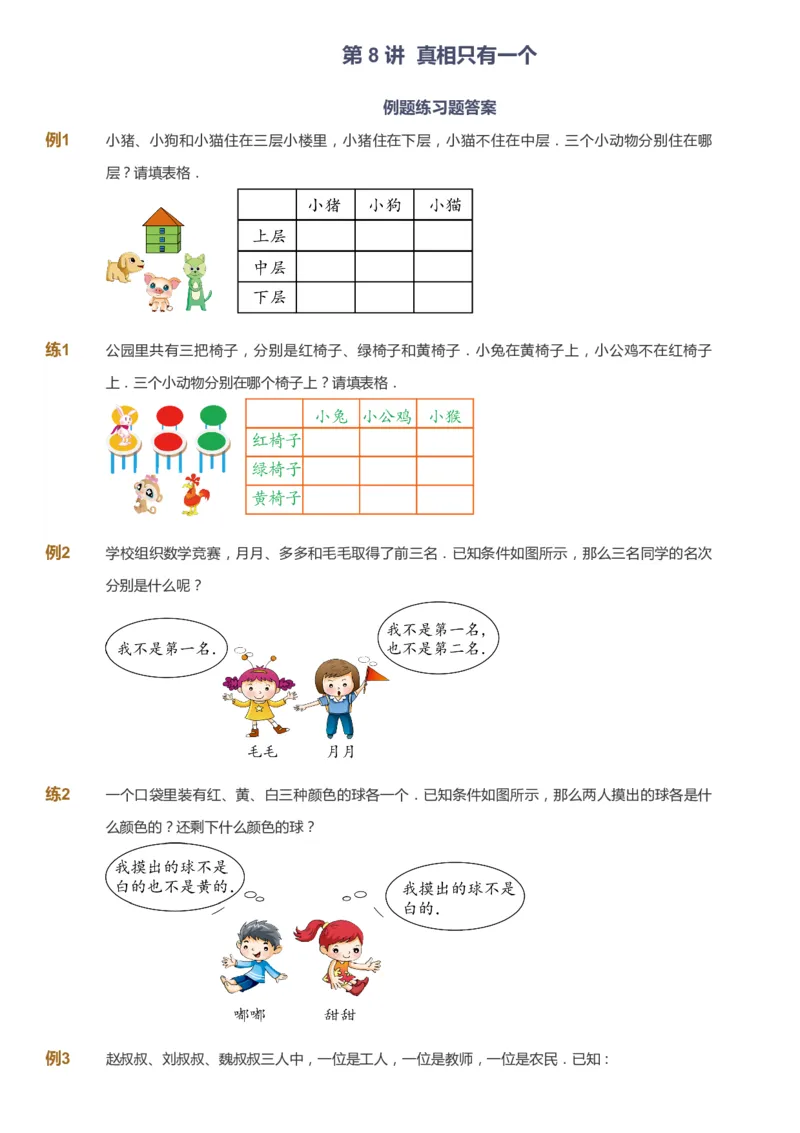 第 8 讲 真相只有一个

例题练习题答案

例1 小猪、小狗和小猫住在三层小楼里，小猪住在下层，小猫不住在中层．三个小动物分别住在哪层？请填表格．

| | 小猪 | 小狗 | 小猫 |
|---|---|---|---|
| 上层 | | | |
| 中层 | | | |
| 下层 | | | |

练1 公园里共有三把椅子，分别是红椅子、绿椅子和黄椅子．小兔在黄椅子上，小公鸡不在红椅子上．三个小动物分别在哪个椅子上？请填表格．

| | 小兔 | 小公鸡 | 小猴 |
|---|---|---|---|
| 红椅子 | | | |
| 绿椅子 | | | |
| 黄椅子 | | | |

例2 学校组织数学竞赛，月月、多多和毛毛取得了前三名．已知条件如图所示，那么三名同学的名次分别是什么呢？

我不是第一名．

我不是第一名，也不是第二名．

毛毛 月月

练2 一个口袋里装有红、黄、白三种颜色的球各一个．已知条件如图所示，那么两人摸出的球各是什么颜色的？还剩下什么颜色的球？

我摸出的球不是白的也不是黄的．

我摸出的球不是白的．

嘟嘟 甜甜

例3 赵叔叔、刘叔叔、魏叔叔三人中，一位是工人，一位是教师，一位是农民．已知：